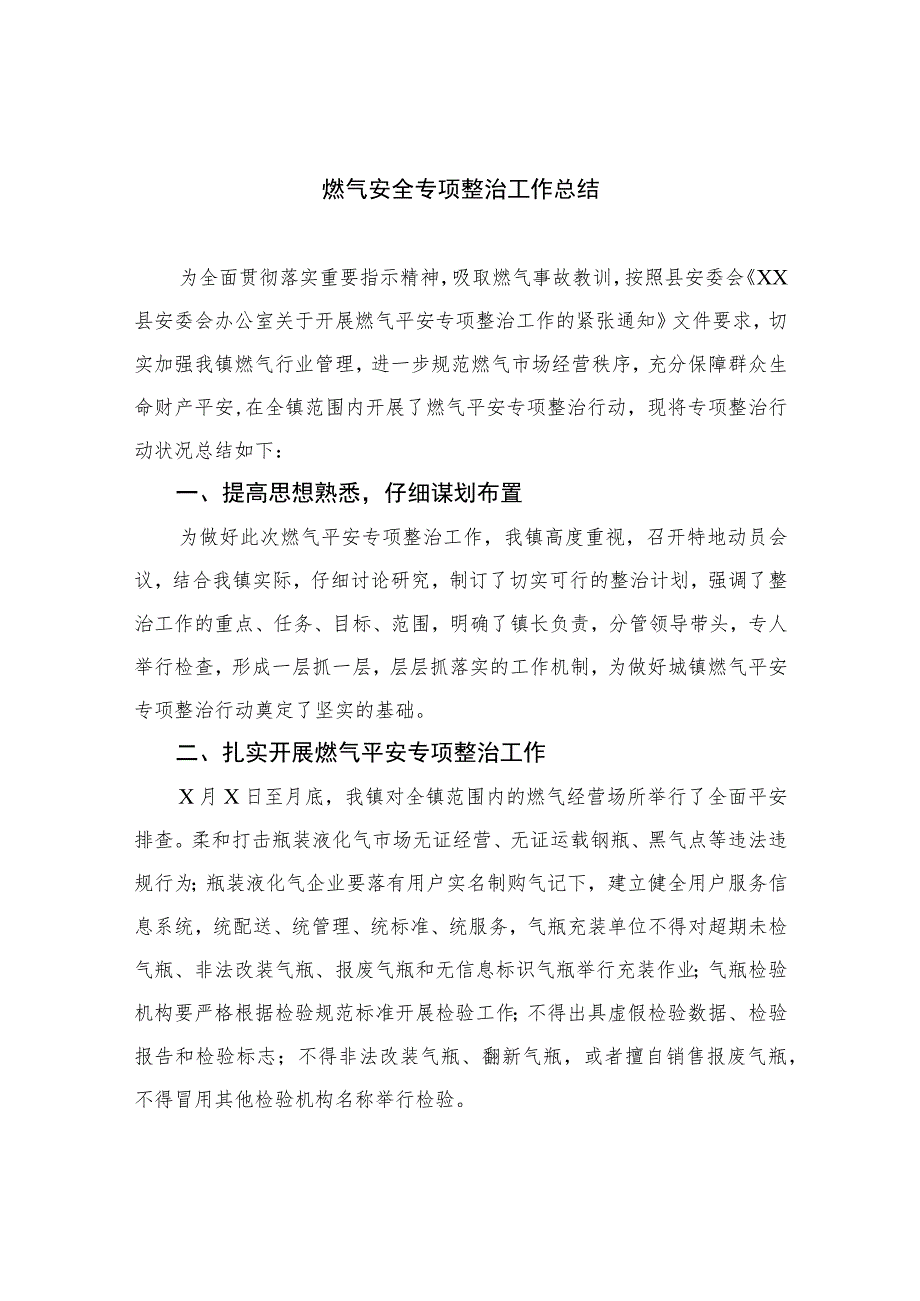 燃气安全专项整治工作总结

为全面贯彻落实重要指示精神，吸取燃气事故教训，按照县安委会《XX县安委会办公室关于开展燃气平安专项整治工作的紧张通知》文件要求，切实加强我镇燃气行业管理，进一步规范燃气市场经营秩序，充分保障群众生命财产平安，在全镇范围内开展了燃气平安专项整治行动，现将专项整治行动状况总结如下：

一、提高思想熟悉，仔细谋划布置

为做好此次燃气平安专项整治工作，我镇高度重视，召开特地动员会议，结合我镇实际，仔细讨论研究，制订了切实可行的整治计划，强调了整治工作的重点、任务、目标、范围，明确了镇长负责，分管领导带头，专人举行检查，形成一层抓一层，层层抓落实的工作机制，为做好城镇燃气平安专项整治行动奠定了坚实的基础。

二、扎实开展燃气平安专项整治工作

X月X日至月底，我镇对全镇范围内的燃气经营场所举行了全面平安排查。柔和打击瓶装液化气市场无证经营、无证运载钢瓶、黑气点等违法违规行为；瓶装液化气企业要落有用户实名制购气记下，建立健全用户服务信息系统，统配送、统管理、统标准、统服务，气瓶充装单位不得对超期未检气瓶、非法改装气瓶、报废气瓶和无信息标识气瓶举行充装作业；气瓶检验机构要严格根据检验规范标准开展检验工作；不得出具虚假检验数据、检验报告和检验标志；不得非法改装气瓶、翻新气瓶，或者擅自销售报废气瓶，不得冒用其他检验机构名称举行检验。